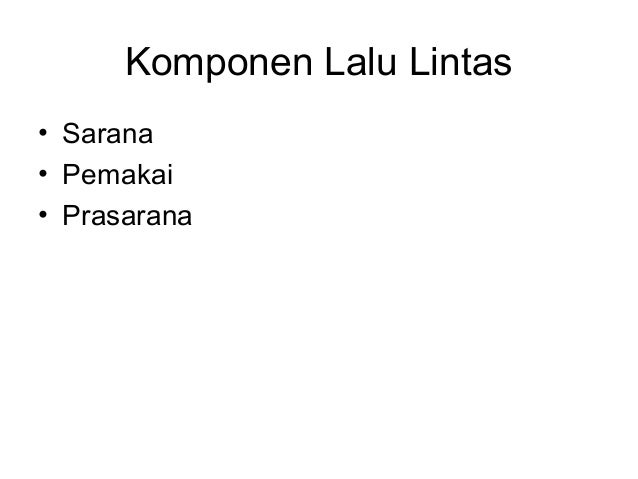 Komponen Lalu Lintas

• Sarana
• Pemakai
• Prasarana